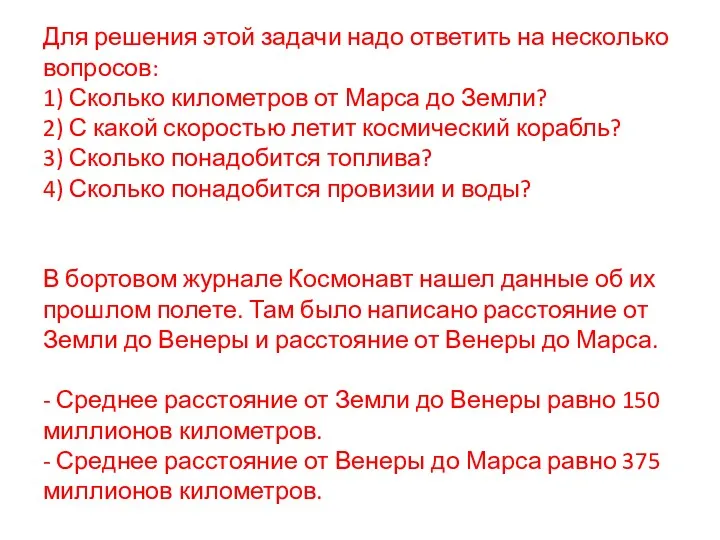 Для решения этой задачи надо ответить на несколько вопросов:
1) Сколько километров от Марса до Земли?
2) С какой скоростью летит космический корабль?
3) Сколько понадобится топлива?
4) Сколько понадобится провизии и воды?

В бортовом журнале Космонавт нашел данные об их прошлом полете. Там было написано расстояние от Земли до Венеры и расстояние от Венеры до Марса.

- Среднее расстояние от Земли до Венеры равно 150 миллионов километров.
- Среднее расстояние от Венеры до Марса равно 375 миллионов километров.